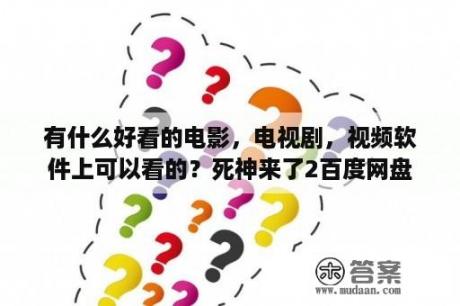 有什么好看的电影，电视剧，视频软件上可以看的？死神来了2百度网盘

木 答案
www.mudaan.com